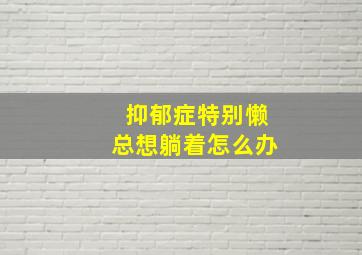 抑郁症特别懒
总想躺着怎么办